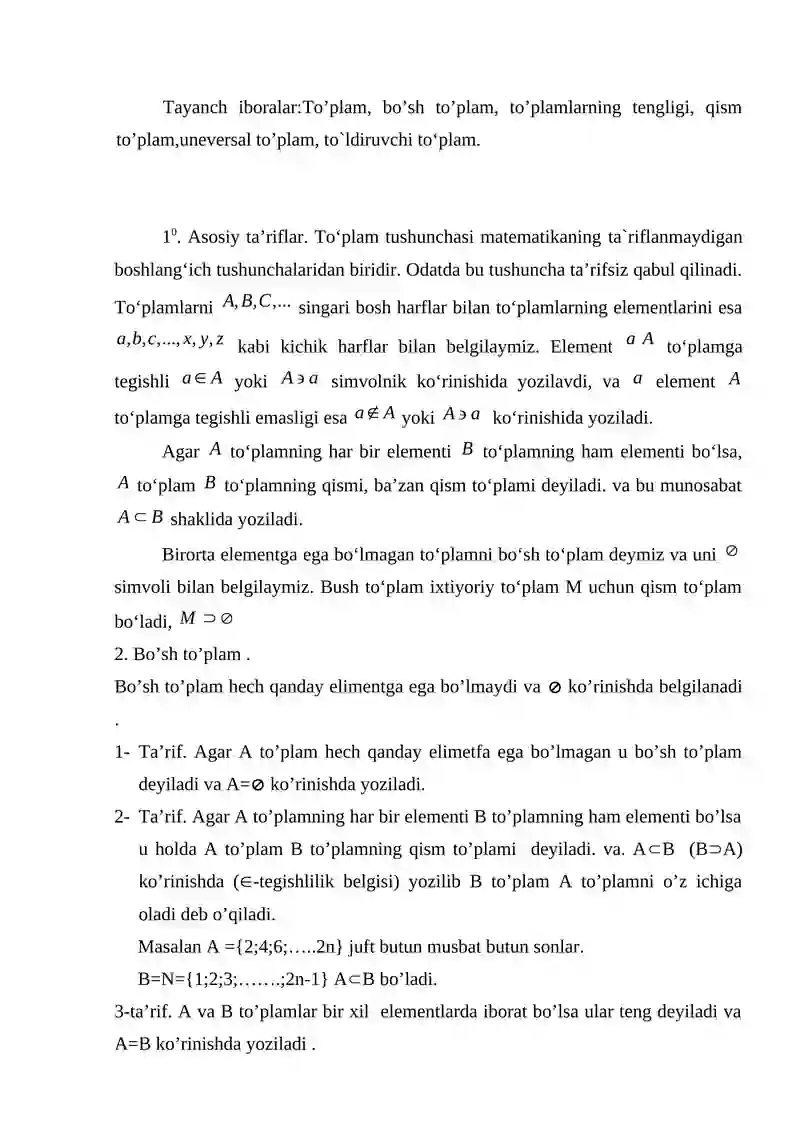 Tayanch iboralar:To’plam, bo’sh to’plam, to’plamlarning tengligi, qism to’plam,uneversal to’plam, to`ldiruvchi to‘plam.

$1^0$. Asosiy ta’riflar. To‘plam tushunchasi matematikaning ta`riflanmaydigan boshlang‘ich tushunchalaridan biridir. Odatda bu tushuncha ta’rifsiz qabul qilinadi. To‘plamlarni $A, B, C, ...$ singari bosh harflar bilan to‘plamlarning elementlarini esa $a, b, c, ..., x, y, z$ kabi kichik harflar bilan belgilaymiz. Element $a$ $A$ to‘plamga tegishli $a \in A$ yoki $A \ni a$ simvolnik ko‘rinishida yozilavdi, va $a$ element $A$ to‘plamga tegishli emasligi esa $a \notin A$ yoki $A \ni a$ ko‘rinishida yoziladi.

Agar $A$ to‘plamning har bir elementi $B$ to‘plamning ham elementi bo‘lsa, $A$ to‘plam $B$ to‘plamning qismi, ba’zan qism to‘plami deyiladi. va bu munosabat $A \subset B$ shaklida yoziladi.

Birorta elementga ega bo‘lmagan to‘plamni bo‘sh to‘plam deymiz va uni $\varnothing$ simvoli bilan belgilaymiz. Bush to‘plam ixtiyoriy to‘plam M uchun qism to‘plam bo‘ladi, $M \supset \varnothing$

2. Bo’sh to’plam .

Bo’sh to’plam hech qanday elimentga ega bo’lmaydi va $\varnothing$ ko’rinishda belgilanadi .

1- Ta’rif. Agar A to’plam hech qanday elimetfa ega bo’lmagan u bo’sh to’plam deyiladi va A=$\varnothing$ ko’rinishda yoziladi.

2- Ta’rif. Agar A to’plamning har bir elementi B to’plamning ham elementi bo’lsa u holda A to’plam B to’plamning qism to’plami deyiladi. va. A$\subset$B (B$\supset$A) ko’rinishda ($\in$-tegishlilik belgisi) yozilib B to’plam A to’plamni o’z ichiga oladi deb o’qiladi.

Masalan A ={2;4;6;…..2n} juft butun musbat butun sonlar.

B=N={1;2;3;…….;2n-1} A$\subset$B bo’ladi.

3-ta’rif. A va B to’plamlar bir xil elementlarda iborat bo’lsa ular teng deyiladi va A=B ko’rinishda yoziladi .